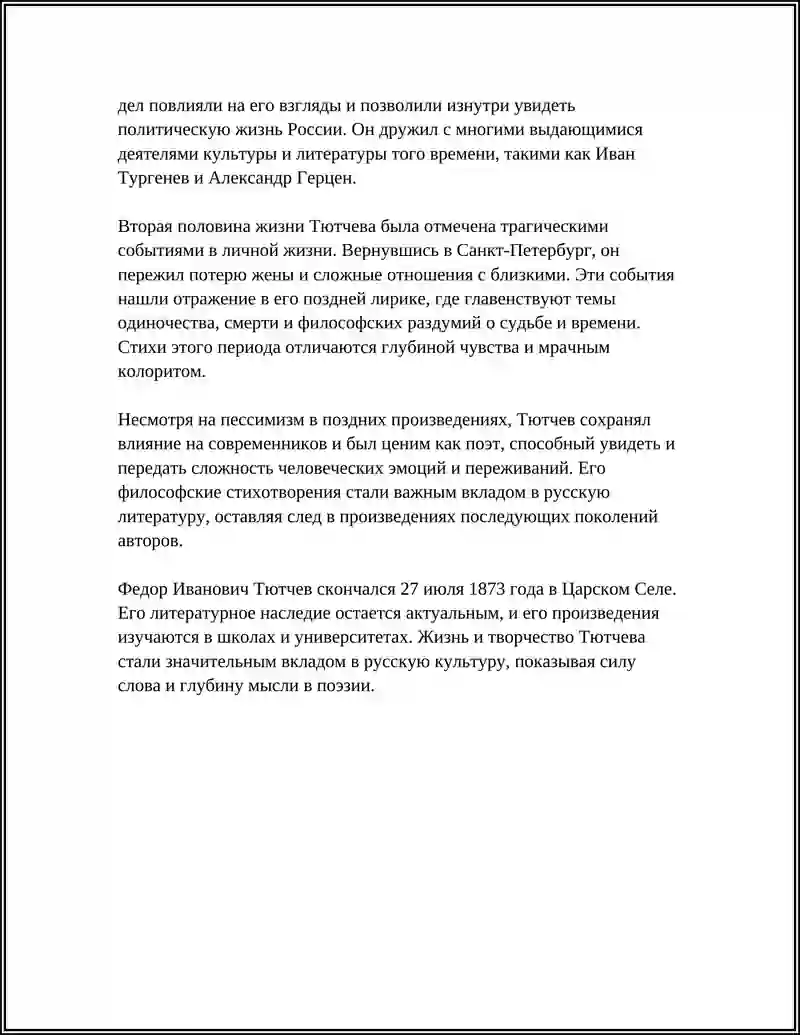 дел повлияли на его взгляды и позволили изнутри увидеть политическую жизнь России. Он дружил с многими выдающимися деятелями культуры и литературы того времени, такими как Иван Тургенев и Александр Герцен.

Вторая половина жизни Тютчева была отмечена трагическими событиями в личной жизни. Вернувшись в Санкт-Петербург, он пережил потерю жены и сложные отношения с близкими. Эти события нашли отражение в его поздней лирике, где главенствуют темы одиночества, смерти и философских раздумий о судьбе и времени. Стихи этого периода отличаются глубиной чувства и мрачным колоритом.

Несмотря на пессимизм в поздних произведениях, Тютчев сохранял влияние на современников и был ценим как поэт, способный увидеть и передать сложность человеческих эмоций и переживаний. Его философские стихотворения стали важным вкладом в русскую литературу, оставляя след в произведениях последующих поколений авторов.

Федор Иванович Тютчев скончался 27 июля 1873 года в Царском Селе. Его литературное наследие остается актуальным, и его произведения изучаются в школах и университетах. Жизнь и творчество Тютчева стали значительным вкладом в русскую культуру, показывая силу слова и глубину мысли в поэзии.